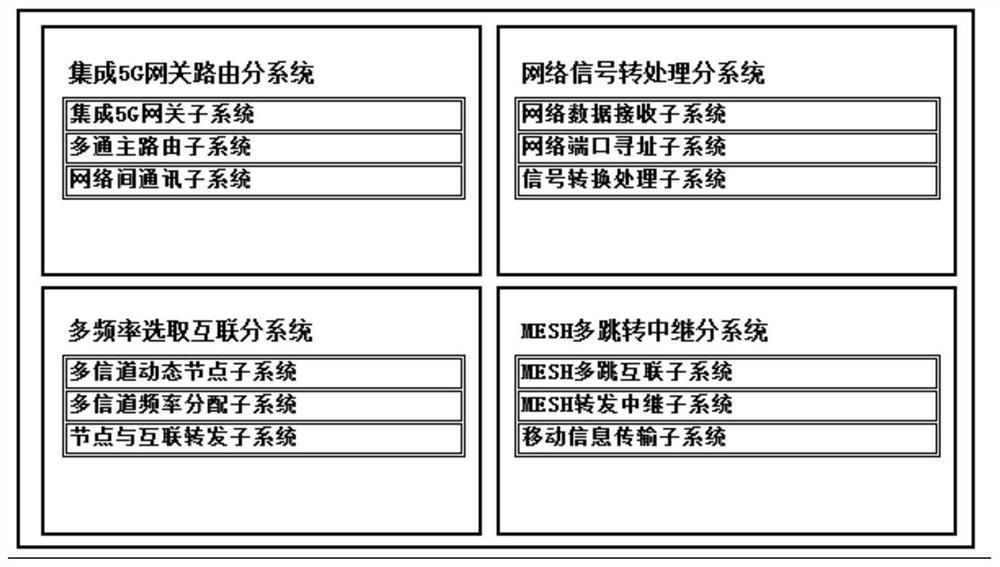 集成5G网关路由分系统

集成5G网关子系统

多通主路由子系统

网络间通讯子系统

网络信号转处理分系统

网络数据接收子系统

网络端口寻址子系统

信号转换处理子系统

多频率选取互联分系统

多信道动态节点子系统

多信道频率分配子系统

节点与互联转发子系统

MESH多跳转中继分系统

MESH多跳互联子系统

MESH转发中继子系统

移动信息传输子系统